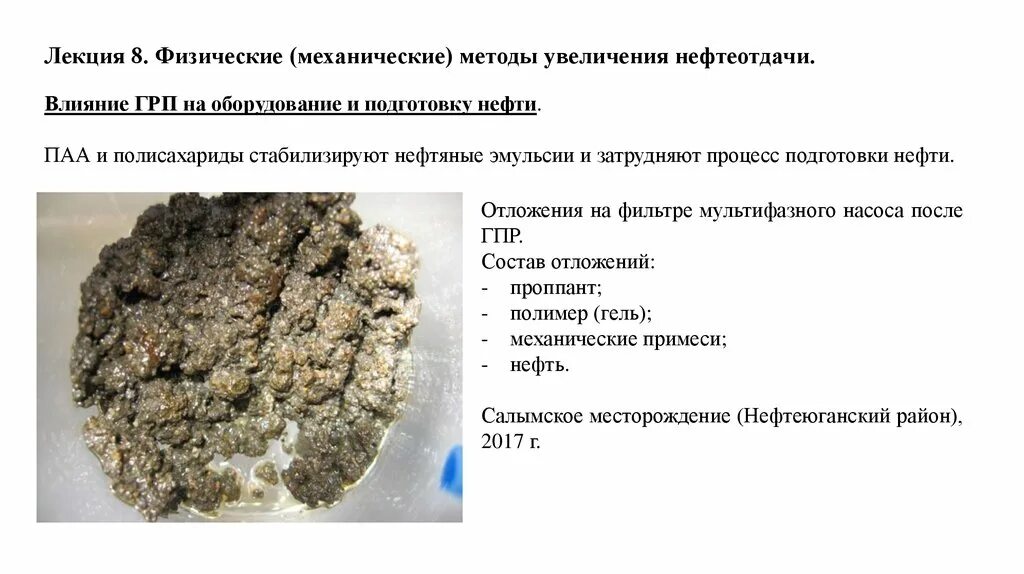 Лекция 8. Физические (механические) методы увеличения нефтеотдачи.

Влияние ГРП на оборудование и подготовку нефти.

ПАА и полисахариды стабилизируют нефтяные эмульсии и затрудняют процесс подготовки нефти.

Отложения на фильтре мультифазного насоса после ГПР.
Состав отложений:
- проппант;
- полимер (гель);
- механические примеси;
- нефть.

Салымское месторождение (Нефтеюганский район), 2017 г.